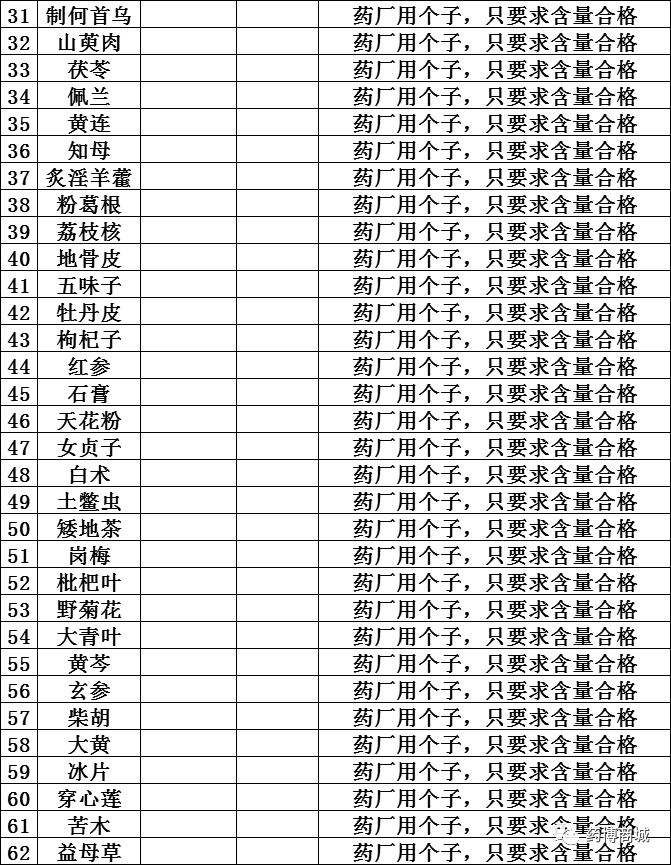 | 31 | 制何首乌 |  |  | 药厂用个子，只要求含量合格 |
|---|---|---|---|---|
| 32 | 山萸肉 |  |  | 药厂用个子，只要求含量合格 |
| 33 | 茯苓 |  |  | 药厂用个子，只要求含量合格 |
| 34 | 佩兰 |  |  | 药厂用个子，只要求含量合格 |
| 35 | 黄连 |  |  | 药厂用个子，只要求含量合格 |
| 36 | 知母 |  |  | 药厂用个子，只要求含量合格 |
| 37 | 炙淫羊藿 |  |  | 药厂用个子，只要求含量合格 |
| 38 | 粉葛根 |  |  | 药厂用个子，只要求含量合格 |
| 39 | 荔枝核 |  |  | 药厂用个子，只要求含量合格 |
| 40 | 地骨皮 |  |  | 药厂用个子，只要求含量合格 |
| 41 | 五味子 |  |  | 药厂用个子，只要求含量合格 |
| 42 | 牡丹皮 |  |  | 药厂用个子，只要求含量合格 |
| 43 | 枸杞子 |  |  | 药厂用个子，只要求含量合格 |
| 44 | 红参 |  |  | 药厂用个子，只要求含量合格 |
| 45 | 石膏 |  |  | 药厂用个子，只要求含量合格 |
| 46 | 天花粉 |  |  | 药厂用个子，只要求含量合格 |
| 47 | 女贞子 |  |  | 药厂用个子，只要求含量合格 |
| 48 | 白术 |  |  | 药厂用个子，只要求含量合格 |
| 49 | 土鳖虫 |  |  | 药厂用个子，只要求含量合格 |
| 50 | 矮地茶 |  |  | 药厂用个子，只要求含量合格 |
| 51 | 岗梅 |  |  | 药厂用个子，只要求含量合格 |
| 52 | 枇杷叶 |  |  | 药厂用个子，只要求含量合格 |
| 53 | 野菊花 |  |  | 药厂用个子，只要求含量合格 |
| 54 | 大青叶 |  |  | 药厂用个子，只要求含量合格 |
| 55 | 黄芩 |  |  | 药厂用个子，只要求含量合格 |
| 56 | 玄参 |  |  | 药厂用个子，只要求含量合格 |
| 57 | 柴胡 |  |  | 药厂用个子，只要求含量合格 |
| 58 | 大黄 |  |  | 药厂用个子，只要求含量合格 |
| 59 | 冰片 |  |  | 药厂用个子，只要求含量合格 |
| 60 | 穿心莲 |  |  | 药厂用个子，只要求含量合格 |
| 61 | 苦木 |  |  | 药厂用个子，只要求含量合格 |
| 62 | 益母草 |  |  | 药厂用个子，只要求含量合格 |

药博商城